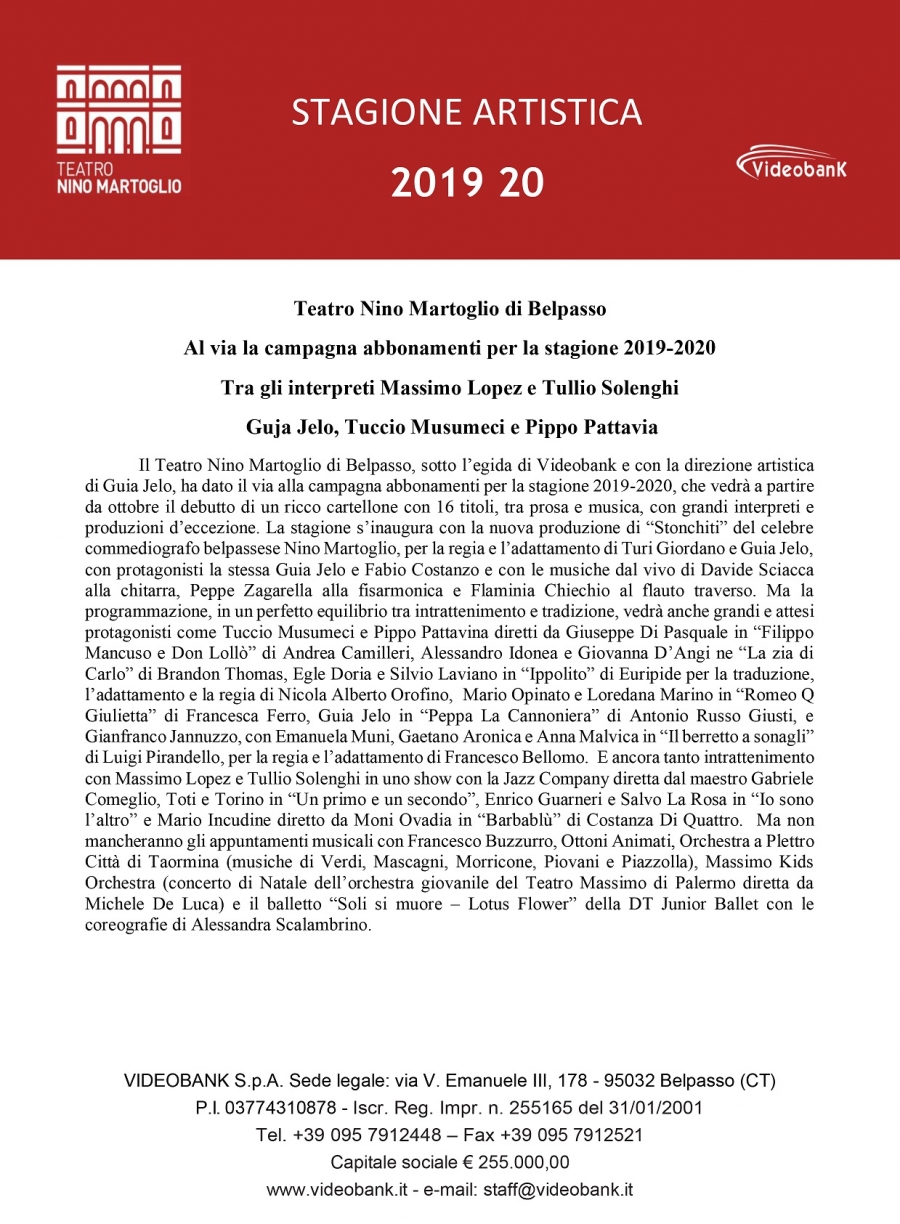 TEATRO
NINO MARTOGLIO

STAGIONE ARTISTICA

2019 20

Videobank

Teatro Nino Martoglio di Belpasso

Al via la campagna abbonamenti per la stagione 2019-2020

Tra gli interpreti Massimo Lopez e Tullio Solenghi

Guja Jelo, Tuccio Musumeci e Pippo Pattavia

Il Teatro Nino Martoglio di Belpasso, sotto l'egida di Videobank e con la direzione artistica di Guia Jelo, ha dato il via alla campagna abbonamenti per la stagione 2019-2020, che vedrà a partire da ottobre il debutto di un ricco cartellone con 16 titoli, tra prosa e musica, con grandi interpreti e produzioni d'eccezione. La stagione s'inaugura con la nuova produzione di "Stonchiti" del celebre commediografo belpassese Nino Martoglio, per la regia e l'adattamento di Turi Giordano e Guia Jelo, con protagonisti la stessa Guia Jelo e Fabio Costanzo e con le musiche dal vivo di Davide Sciacca alla chitarra, Peppe Zagarella alla fisarmonica e Flaminia Chiechio al flauto traverso. Ma la programmazione, in un perfetto equilibrio tra intrattenimento e tradizione, vedrà anche grandi e attesi protagonisti come Tuccio Musumeci e Pippo Pattavina diretti da Giuseppe Di Pasquale in "Filippo Mancuso e Don Lollò" di Andrea Camilleri, Alessandro Idonea e Giovanna D'Angi ne "La zia di Carlo" di Brandon Thomas, Egle Doria e Silvio Laviano in "Ippolito" di Euripide per la traduzione, l'adattamento e la regia di Nicola Alberto Orofino, Mario Opinato e Loredana Marino in "Romeo Q Giulietta" di Francesca Ferro, Guia Jelo in "Peppa La Cannoniera" di Antonio Russo Giusti, e Gianfranco Jannuzzo, con Emanuela Muni, Gaetano Aronica e Anna Malvica in "Il berretto a sonagli" di Luigi Pirandello, per la regia e l'adattamento di Francesco Bellomo. E ancora tanto intrattenimento con Massimo Lopez e Tullio Solenghi in uno show con la Jazz Company diretta dal maestro Gabriele Comeglio, Toti e Torino in "Un primo e un secondo", Enrico Guarneri e Salvo La Rosa in "Io sono l'altro" e Mario Incudine diretto da Moni Ovadia in "Barbablù" di Costanza Di Quattro. Ma non mancheranno gli appuntamenti musicali con Francesco Buzzurro, Ottoni Animati, Orchestra a Plettro Città di Taormina (musiche di Verdi, Mascagni, Morricone, Piovani e Piazzolla), Massimo Kids Orchestra (concerto di Natale dell'orchestra giovanile del Teatro Massimo di Palermo diretta da Michele De Luca) e il balletto "Soli si muore – Lotus Flower" della DT Junior Ballet con le coreografie di Alessandra Scalambrino.

VIDEOBANK S.p.A. Sede legale: via V. Emanuele III, 178 - 95032 Belpasso (CT)
P.I. 03774310878 - Iscr. Reg. Impr. n. 255165 del 31/01/2001
Tel. +39 095 7912448 – Fax +39 095 7912521
Capitale sociale € 255.000,00
www.videobank.it - e-mail: staff@videobank.it